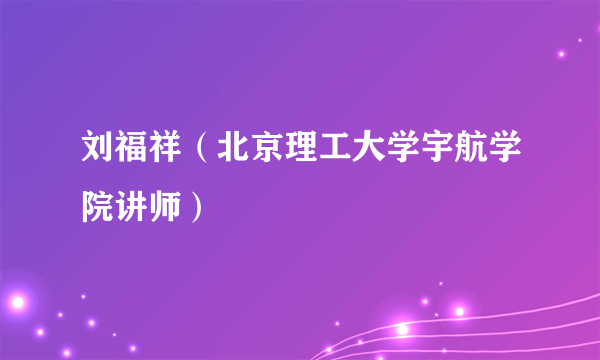 刘福祥（北京理工大学宇航学院讲师）